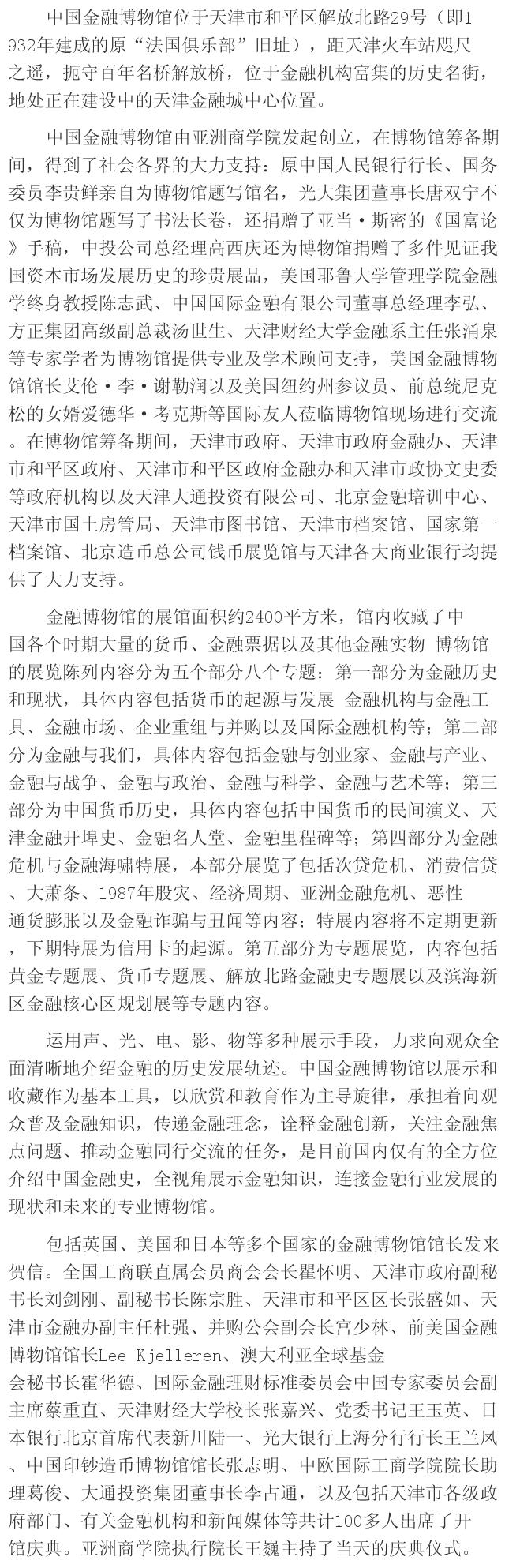 中国金融博物馆位于天津市和平区解放北路29号（即1932年建成的原“法国俱乐部”旧址），距天津火车站咫尺之遥，扼守百年名桥解放桥，位于金融机构富集的历史名街，地处正在建设中的天津金融城中心位置。

中国金融博物馆由亚洲商学院发起创立，在博物馆筹备期间，得到了社会各界的大力支持：原中国人民银行行长、国务委员李贵鲜亲自为博物馆题写馆名，光大集团董事长唐双宁不仅为博物馆题写了书法长卷，还捐赠了亚当·斯密的《国富论》手稿，中投公司总经理高西庆还为博物馆捐赠了多件见证我国资本市场发展历史的珍贵展品，美国耶鲁大学管理学院金融学终身教授陈志武、中国国际金融有限公司董事总经理李弘、方正集团高级副总裁汤世生、天津财经大学金融系主任张涌泉等专家学者为博物馆提供专业及学术顾问支持，美国金融博物馆馆长艾伦·李·谢勒润以及美国纽约州参议员、前总统尼克松的女婿爱德华·考克斯等国际友人莅临博物馆现场进行交流。在博物馆筹备期间，天津市政府、天津市政府金融办、天津市和平区政府、天津市和平区政府金融办和天津市政协文史委等政府机构以及天津大通投资有限公司、北京金融培训中心、天津市国土房管局、天津市图书馆、天津市档案馆、国家第一档案馆、北京造币总公司钱币展览馆与天津各大商业银行均提供了大力支持。

金融博物馆的展馆面积约2400平方米，馆内收藏了中国各个时期大量的货币、金融票据以及其他金融实物 博物馆的展览陈列内容分为五个部分八个专题：第一部分为金融历史和现状，具体内容包括货币的起源与发展 金融机构与金融工具、金融市场、企业重组与并购以及国际金融机构等；第二部分为金融与我们，具体内容包括金融与创业家、金融与产业、金融与战争、金融与政治、金融与科学、金融与艺术等；第三部分为中国货币历史，具体内容包括中国货币的民间演义、天津金融开埠史、金融名人堂、金融里程碑等；第四部分为金融危机与金融海啸特展，本部分展览了包括次贷危机、消费信贷、大萧条、1987年股灾、经济周期、亚洲金融危机、恶性通货膨胀以及金融诈骗与丑闻等内容；特展内容将不定期更新，下期特展为信用卡的起源。第五部分为专题展览，内容包括黄金专题展、货币专题展、解放北路金融史专题展以及滨海新区金融核心区规划展等专题内容。

运用声、光、电、影、物等多种展示手段，力求向观众全面清晰地介绍金融的历史发展轨迹。中国金融博物馆以展示和收藏作为基本工具，以欣赏和教育作为主导旋律，承担着向观众普及金融知识，传递金融理念，诠释金融创新，关注金融焦点问题、推动金融同行交流的任务，是目前国内仅有的全方位介绍中国金融史，全视角展示金融知识，连接金融行业发展的现状和未来的专业博物馆。

包括英国、美国和日本等多个国家的金融博物馆馆长发来贺信。全国工商联直属会员商会会长瞿怀明、天津市政府副秘书长刘剑刚、副秘书长陈宗胜、天津市和平区区长张盛如、天津市金融办副主任杜强、并购公会副会长宫少林、前美国金融博物馆馆长Lee Kjelleren、澳大利亚全球基金会秘书长霍华德、国际金融理财标准委员会中国专家委员会副主席蔡重直、天津财经大学校长张嘉兴、党委书记王玉英、日本银行北京首席代表新川陆一、光大银行上海分行行长王兰凤、中国印钞造币博物馆馆长张志明、中欧国际工商学院院长助理葛俊、大通投资集团董事长李占通，以及包括天津市各级政府部门、有关金融机构和新闻媒体等共计100多人出席了开馆庆典。亚洲商学院执行院长王巍主持了当天的庆典仪式。